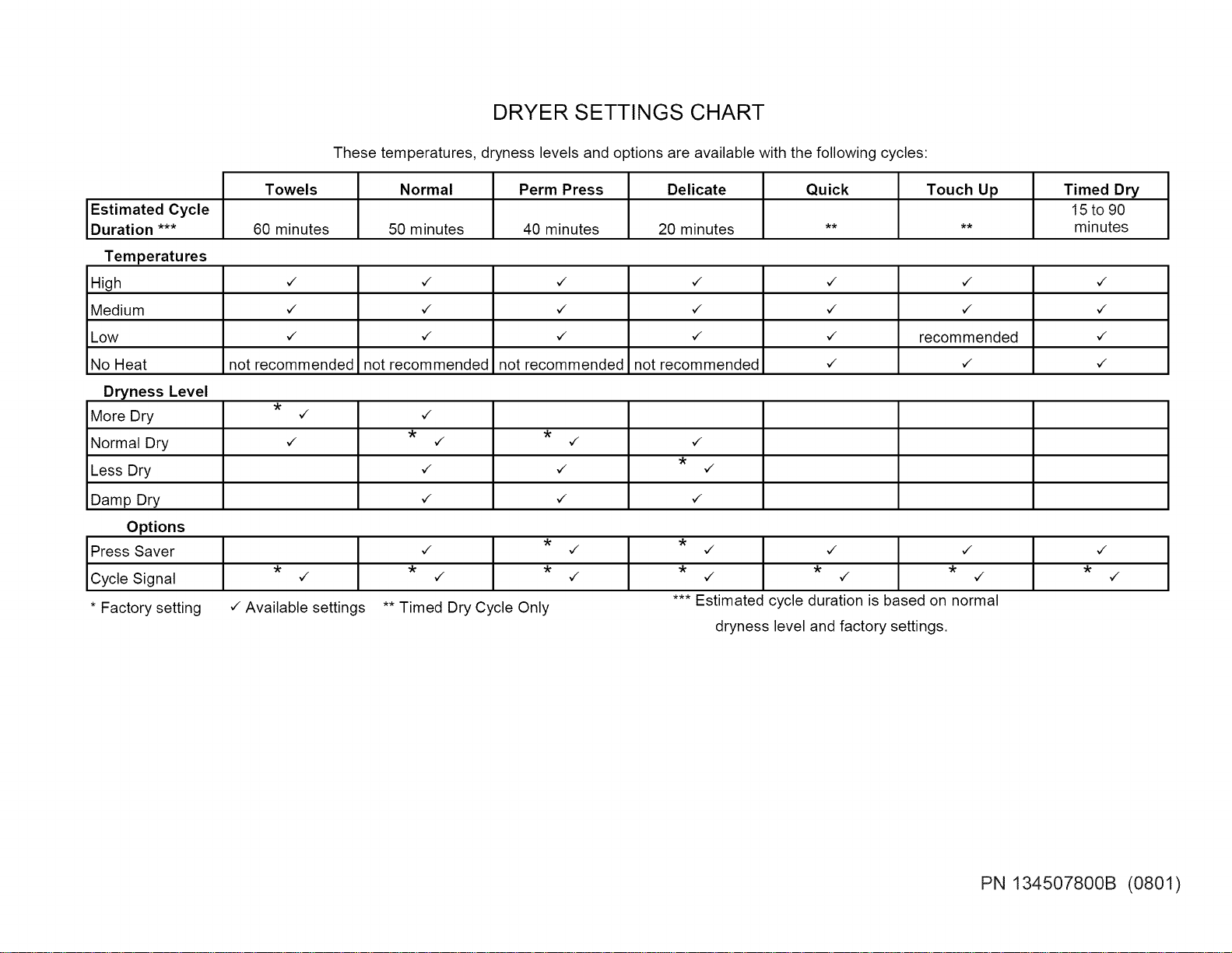 DRYER SETTINGS CHART

These temperatures, dryness levels and options are available with the following cycles:

|  | Towels | Normal | Perm Press | Delicate | Quick | Touch Up | Timed Dry |
|---|---|---|---|---|---|---|---|
| Estimated Cycle Duration *** | 60 minutes | 50 minutes | 40 minutes | 20 minutes | ** | ** | 15 to 90 minutes |
| Temperatures |  |  |  |  |  |  |  |
| High | ✓ | ✓ | ✓ | ✓ | ✓ | ✓ | ✓ |
| Medium | ✓ | ✓ | ✓ | ✓ | ✓ | ✓ | ✓ |
| Low | ✓ | ✓ | ✓ | ✓ | ✓ | recommended | ✓ |
| No Heat | not recommended | not recommended | not recommended | not recommended | ✓ | ✓ | ✓ |
| Dryness Level |  |  |  |  |  |  |  |
| More Dry | * ✓ | ✓ |  |  |  |  |  |
| Normal Dry | ✓ | * ✓ | * ✓ | ✓ |  |  |  |
| Less Dry |  | ✓ | ✓ | * ✓ |  |  |  |
| Damp Dry |  | ✓ | ✓ | ✓ |  |  |  |
| Options |  |  |  |  |  |  |  |
| Press Saver |  | ✓ | * ✓ | * ✓ | ✓ | ✓ | ✓ |
| Cycle Signal | * ✓ | * ✓ | * ✓ | * ✓ | * ✓ | * ✓ | * ✓ |

* Factory setting ✓ Available settings ** Timed Dry Cycle Only

*** Estimated cycle duration is based on normal dryness level and factory settings.

PN 134507800B (0801)